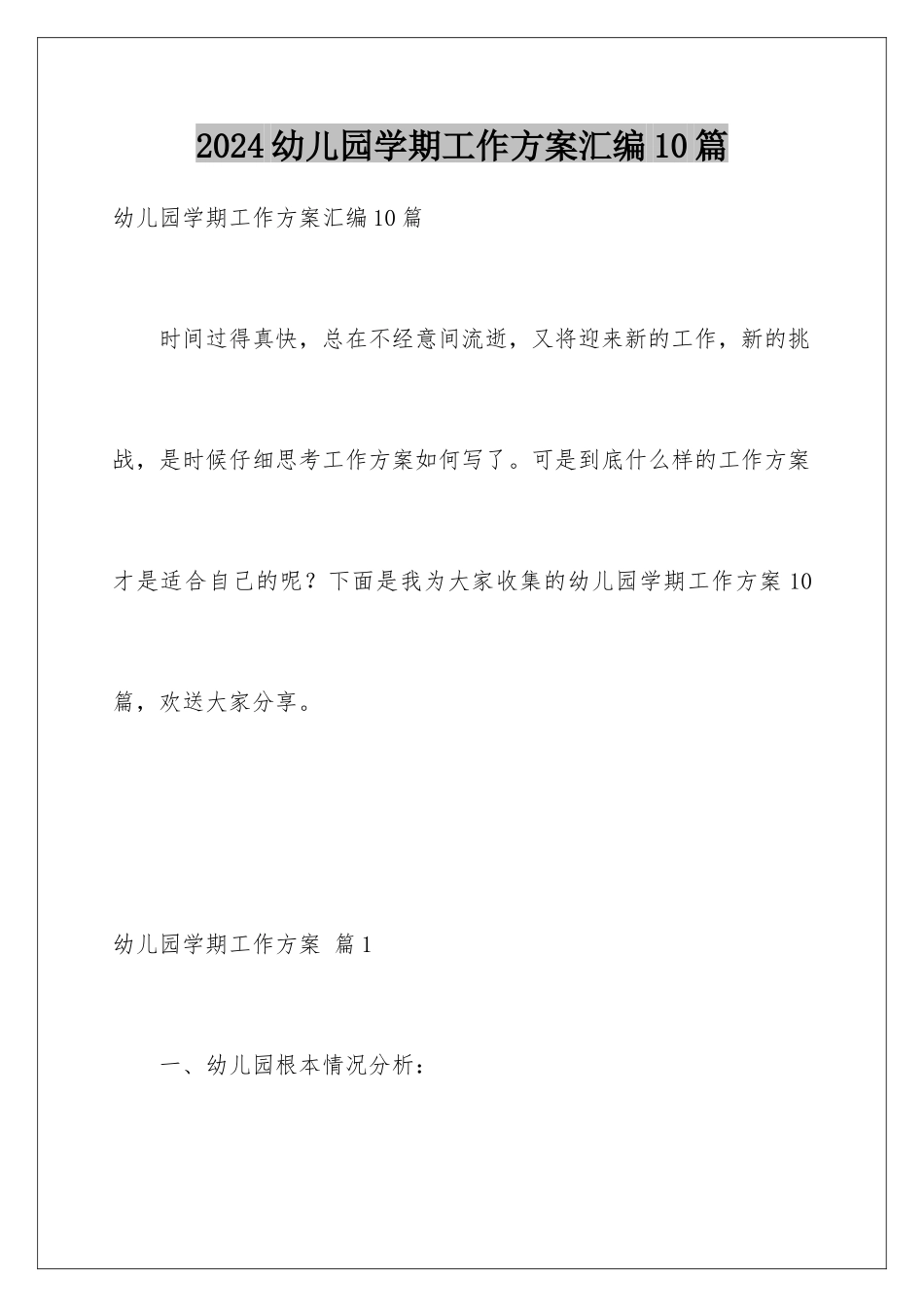 2024幼儿园学期工作方案汇编10篇

幼儿园学期工作方案汇编10篇

时间过得真快，总在不经意间流逝，又将迎来新的工作，新的挑战，是时候仔细思考工作方案如何写了。可是到底什么样的工作方案才是适合自己的呢？下面是我为大家收集的幼儿园学期工作方案10篇，欢送大家分享。

幼儿园学期工作方案 篇1

一、幼儿园根本情况分析：